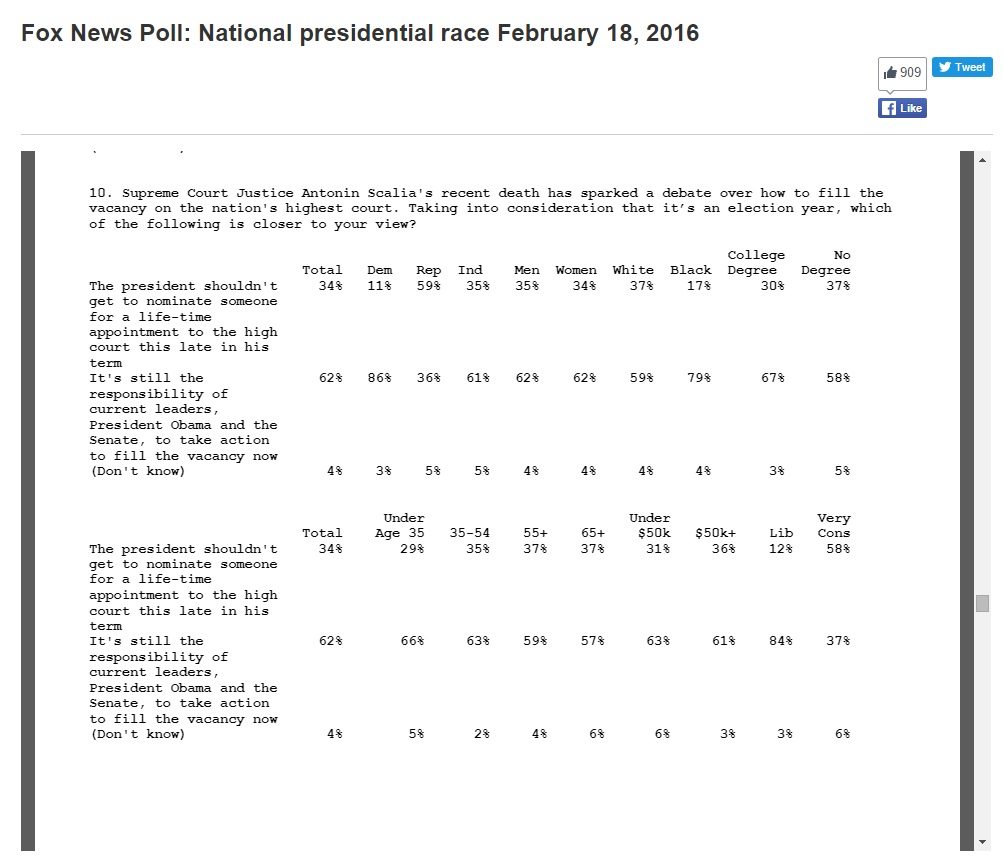 Fox News Poll: National presidential race February 18, 2016

909

Tweet

Like

10. Supreme Court Justice Antonin Scalia's recent death has sparked a debate over how to fill the vacancy on the nation's highest court. Taking into consideration that it's an election year, which of the following is closer to your view?

| | Total | Dem | Rep | Ind | Men | Women | White | Black | College Degree | No Degree |
|---|---|---|---|---|---|---|---|---|---|---|
| The president shouldn't get to nominate someone for a life-time appointment to the high court this late in his term | 34% | 11% | 59% | 35% | 35% | 34% | 37% | 17% | 30% | 37% |
| It's still the responsibility of current leaders, President Obama and the Senate, to take action to fill the vacancy now | 62% | 86% | 36% | 61% | 62% | 62% | 59% | 79% | 67% | 58% |
| (Don't know) | 4% | 3% | 5% | 5% | 4% | 4% | 4% | 4% | 3% | 5% |

| | Total | Under Age 35 | 35-54 | 55+ | 65+ | Under $50k | $50k+ | Lib | Very Cons |
|---|---|---|---|---|---|---|---|---|---|
| The president shouldn't get to nominate someone for a life-time appointment to the high court this late in his term | 34% | 29% | 35% | 37% | 37% | 31% | 36% | 12% | 58% |
| It's still the responsibility of current leaders, President Obama and the Senate, to take action to fill the vacancy now | 62% | 66% | 63% | 59% | 57% | 63% | 61% | 84% | 37% |
| (Don't know) | 4% | 5% | 2% | 4% | 6% | 6% | 3% | 3% | 6% |